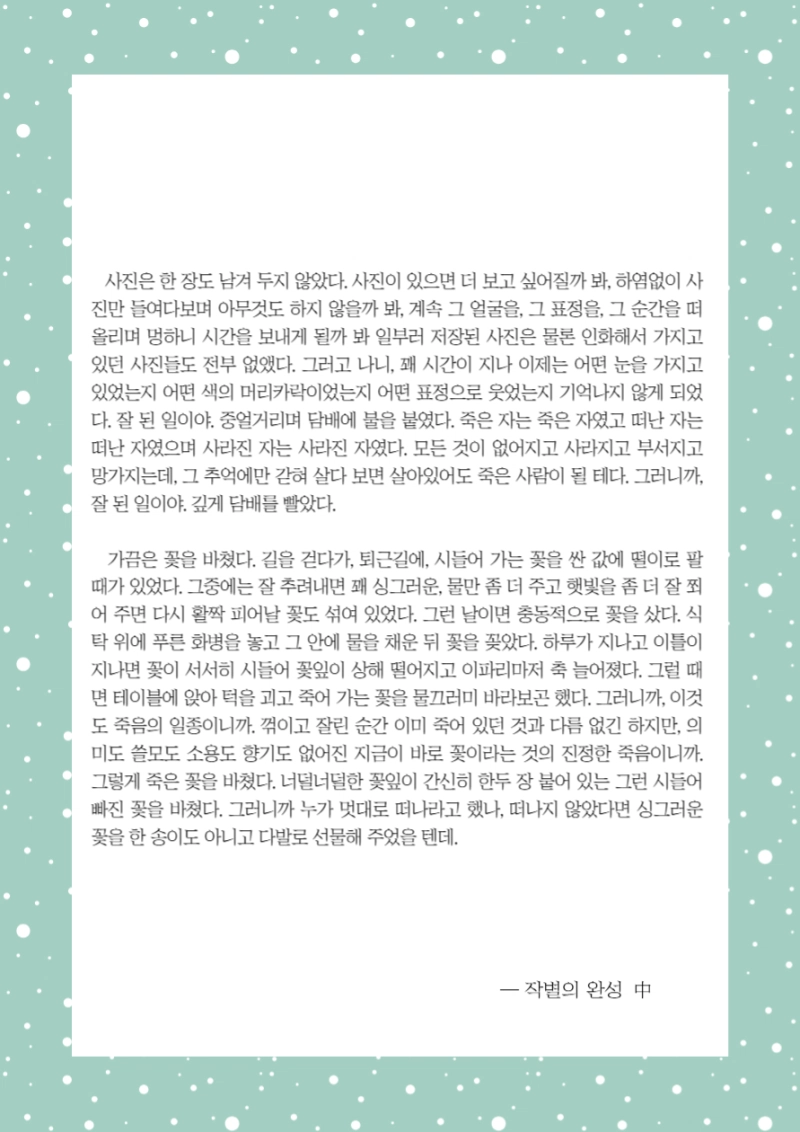 사진은 한 장도 남겨 두지 않았다. 사진이 있으면 더 보고 싶어질까 봐, 하염없이 사진만 들여다보며 아무것도 하지 않을까 봐, 계속 그 얼굴을, 그 표정을, 그 순간을 떠올리며 멍하니 시간을 보내게 될까 봐 일부러 저장된 사진은 물론 인화해서 가지고 있던 사진들도 전부 없앴다. 그러고 나니, 꽤 시간이 지나 이제는 어떤 눈을 가지고 있었는지 어떤 색의 머리카락이었는지 어떤 표정으로 웃었는지 기억나지 않게 되었다. 잘 된 일이야. 중얼거리며 담배에 불을 붙였다. 죽은 자는 죽은 자였고 떠난 자는 떠난 자였으며 사라진 자는 사라진 자였다. 모든 것이 없어지고 사라지고 부서지고 망가지는데, 그 추억에만 갇혀 살다 보면 살아있어도 죽은 사람이 될 테다. 그러니까, 잘 된 일이야. 깊게 담배를 빨았다.

가끔은 꽃을 바쳤다. 길을 걷다가, 퇴근길에, 시들어 가는 꽃을 싼 값에 떨이로 팔 때가 있었다. 그중에는 잘 추려내면 꽤 싱그러운, 물만 좀 더 주고 햇빛을 좀 더 잘 쬐어 주면 다시 활짝 피어날 꽃도 섞여 있었다. 그런 날이면 충동적으로 꽃을 샀다. 식탁 위에 푸른 화병을 놓고 그 안에 물을 채운 뒤 꽃을 꽂았다. 하루가 지나고 이틀이 지나면 꽃이 서서히 시들어 꽃잎이 상해 떨어지고 이파리마저 축 늘어졌다. 그럴 때면 테이블에 앉아 턱을 괴고 죽어 가는 꽃을 물끄러미 바라보곤 했다. 그러니까, 이것도 죽음의 일종이니까. 꺾이고 잘린 순간 이미 죽어 있던 것과 다름 없긴 하지만, 의미도 쓸모도 소용도 향기도 없어진 지금이 바로 꽃이라는 것의 진정한 죽음이니까. 그렇게 죽은 꽃을 바쳤다. 너덜너덜한 꽃잎이 간신히 한두 장 붙어 있는 그런 시들어 빠진 꽃을 바쳤다. 그러니까 누가 멋대로 떠나라고 했나, 떠나지 않았다면 싱그러운 꽃을 한 송이도 아니고 다발로 선물해 주었을 텐데.

— 작별의 완성 中